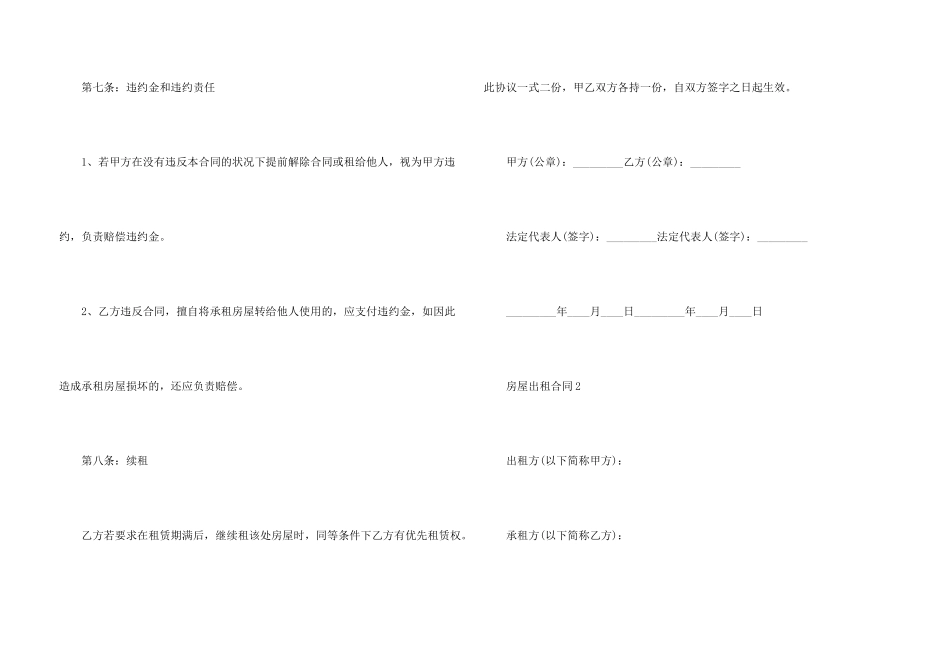 第七条：违约金和违约责任

1、若甲方在没有违反本合同的状况下提前解除合同或租给他人，视为甲方违约，负责赔偿违约金。

2、乙方违反合同，擅自将承租房屋转给他人使用的，应支付违约金，如因此造成承租房屋损坏的，还应负责赔偿。

第八条：续租

乙方若要求在租赁期满后，继续租该处房屋时，同等条件下乙方有优先租赁权。

此协议一式二份，甲乙双方各持一份，自双方签字之日起生效。

甲方(公章)：_________乙方(公章)：_________

法定代表人(签字)：_________法定代表人(签字)：_________

_________年____月____日_________年____月____日

房屋出租合同2

出租方(以下简称甲方)：

承租方(以下简称乙方)：